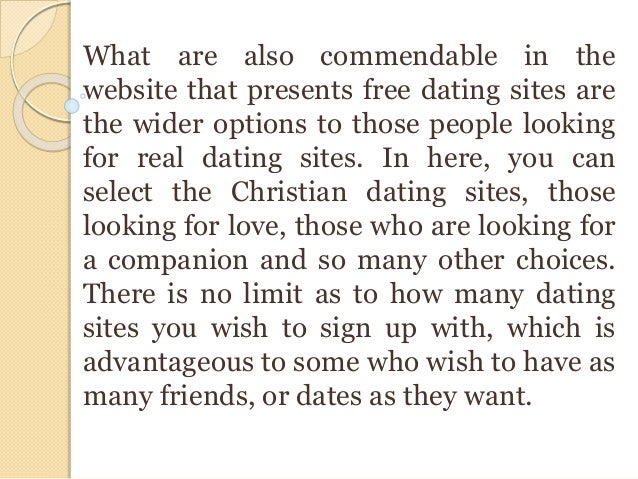 What are also commendable in the website that presents free dating sites are the wider options to those people looking for real dating sites. In here, you can select the Christian dating sites, those looking for love, those who are looking for a companion and so many other choices. There is no limit as to how many dating sites you wish to sign up with, which is advantageous to some who wish to have as many friends, or dates as they want.